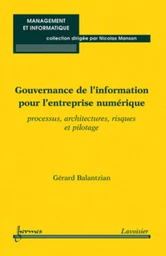 MANAGEMENT ET INFORMATIQUE

collection dirigée par Nicolas Manson

Gouvernance de l'information pour l'entreprise numérique

processus, architectures, risques et pilotage

Gérard Balantzian

hermes

Lavoisier